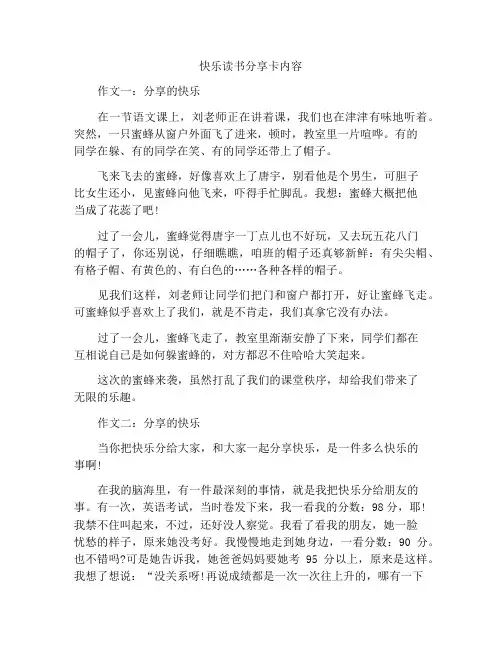 快乐读书分享卡内容

作文一：分享的快乐

在一节语文课上，刘老师正在讲着课，我们也在津津有味地听着。突然，一只蜜蜂从窗户外面飞了进来，顿时，教室里一片喧哗。有的同学在躲、有的同学在笑、有的同学还带上了帽子。

飞来飞去的蜜蜂，好像喜欢上了唐宇，别看他是个男生，可胆子比女生还小，见蜜蜂向他飞来，吓得手忙脚乱。我想：蜜蜂大概把他当成了花蕊了吧！

过了一会儿，蜜蜂觉得唐宇一丁点儿也不好玩，又去玩五花八门的帽子了，你还别说，仔细瞧瞧，咱班的帽子还真够新鲜：有尖尖帽、有格子帽、有黄色的、有白色的……各种各样的帽子。

见我们这样，刘老师让同学们把门和窗户都打开，好让蜜蜂飞走。可蜜蜂似乎喜欢上了我们，就是不肯走，我们真拿它没有办法。

过了一会儿，蜜蜂飞走了，教室里渐渐安静了下来，同学们都在互相说自己是如何躲蜜蜂的，对方都忍不住哈哈大笑起来。

这次的蜜蜂来袭，虽然打乱了我们的课堂秩序，却给我们带来了无限的乐趣。

作文二：分享的快乐

当你把快乐分给大家，和大家一起分享快乐，是一件多么快乐的事啊！

在我的脑海里，有一件最深刻的事情，就是我把快乐分给朋友的事。有一次，英语考试，当时卷发下来，我一看我的分数：98 分，耶！我禁不住叫起来，不过，还好没人察觉。我看了看我的朋友，她一脸忧愁的样子，原来她没考好。我慢慢地走到她身边，一看分数：90 分。也不错吗?可是她告诉我，她爸爸妈妈要她考 95 分以上，原来是这样。我想了想说：“没关系呀!再说成绩都是一次一次往上升的，哪有一下